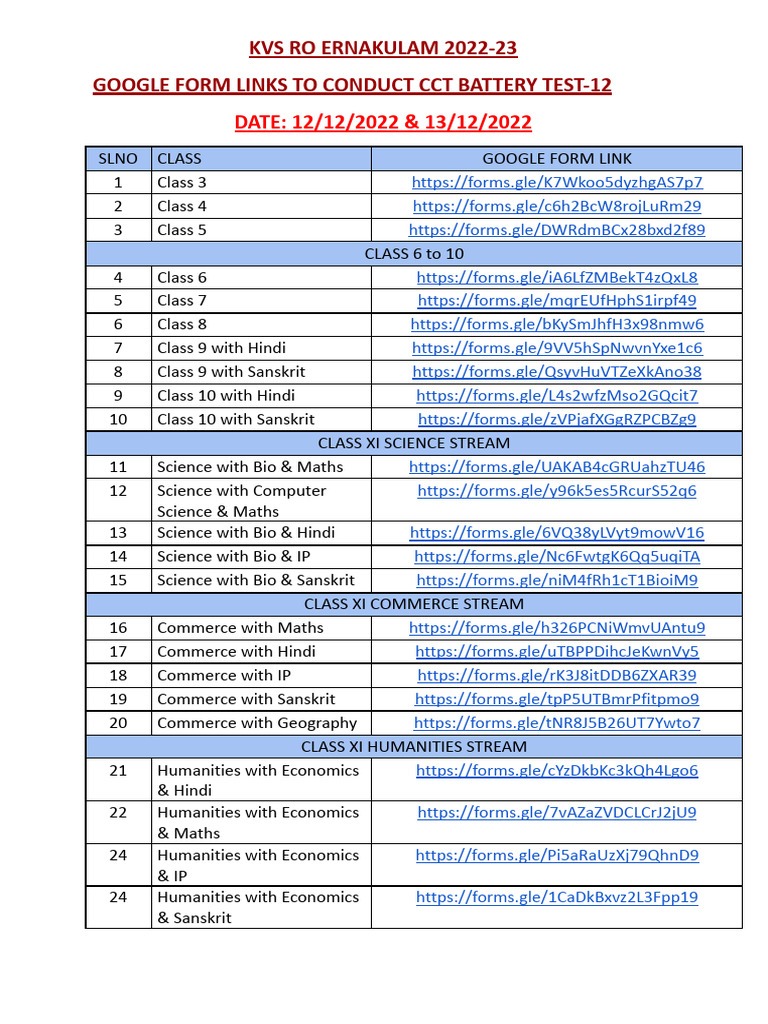 KVS RO ERNAKULAM 2022-23

GOOGLE FORM LINKS TO CONDUCT CCT BATTERY TEST-12

DATE: 12/12/2022 & 13/12/2022

| SLNO | CLASS | GOOGLE FORM LINK |
|---|---|---|
| 1 | Class 3 | https://forms.gle/K7Wkoo5dyzhgAS7p7 |
| 2 | Class 4 | https://forms.gle/c6h2BcW8rojLuRm29 |
| 3 | Class 5 | https://forms.gle/DWRdmBCx28bxd2f89 |
| CLASS 6 to 10 | | |
| 4 | Class 6 | https://forms.gle/iA6LfZMBekT4zQxL8 |
| 5 | Class 7 | https://forms.gle/mqrEUfHphS1irpf49 |
| 6 | Class 8 | https://forms.gle/bKySmJhfH3x98nmw6 |
| 7 | Class 9 with Hindi | https://forms.gle/9VV5hSpNwvnYxe1c6 |
| 8 | Class 9 with Sanskrit | https://forms.gle/QsyvHuVTZeXkAno38 |
| 9 | Class 10 with Hindi | https://forms.gle/L4s2wfzMso2GQcit7 |
| 10 | Class 10 with Sanskrit | https://forms.gle/zVPjafXGgRZPCBZg9 |
| CLASS XI SCIENCE STREAM | | |
| 11 | Science with Bio & Maths | https://forms.gle/UAKAB4cGRUahzTU46 |
| 12 | Science with Computer Science & Maths | https://forms.gle/y96k5es5RcurS52q6 |
| 13 | Science with Bio & Hindi | https://forms.gle/6VQ38yLVyt9mowV16 |
| 14 | Science with Bio & IP | https://forms.gle/Nc6FwtgK6Qq5uqiTA |
| 15 | Science with Bio & Sanskrit | https://forms.gle/niM4fRh1cT1BioiM9 |
| CLASS XI COMMERCE STREAM | | |
| 16 | Commerce with Maths | https://forms.gle/h326PCNiWmvUAntu9 |
| 17 | Commerce with Hindi | https://forms.gle/uTBPPDihcJeKwnVy5 |
| 18 | Commerce with IP | https://forms.gle/rK3J8itDDB6ZXAR39 |
| 19 | Commerce with Sanskrit | https://forms.gle/tpP5UTBmrPfitpmo9 |
| 20 | Commerce with Geography | https://forms.gle/tNR8J5B26UT7Ywto7 |
| CLASS XI HUMANITIES STREAM | | |
| 21 | Humanities with Economics & Hindi | https://forms.gle/cYzDkbKc3kQh4Lgo6 |
| 22 | Humanities with Economics & Maths | https://forms.gle/7vAZaZVDCLCrJ2jU9 |
| 24 | Humanities with Economics & IP | https://forms.gle/Pi5aRaUzXj79QhnD9 |
| 24 | Humanities with Economics & Sanskrit | https://forms.gle/1CaDkBxvz2L3Fpp19 |